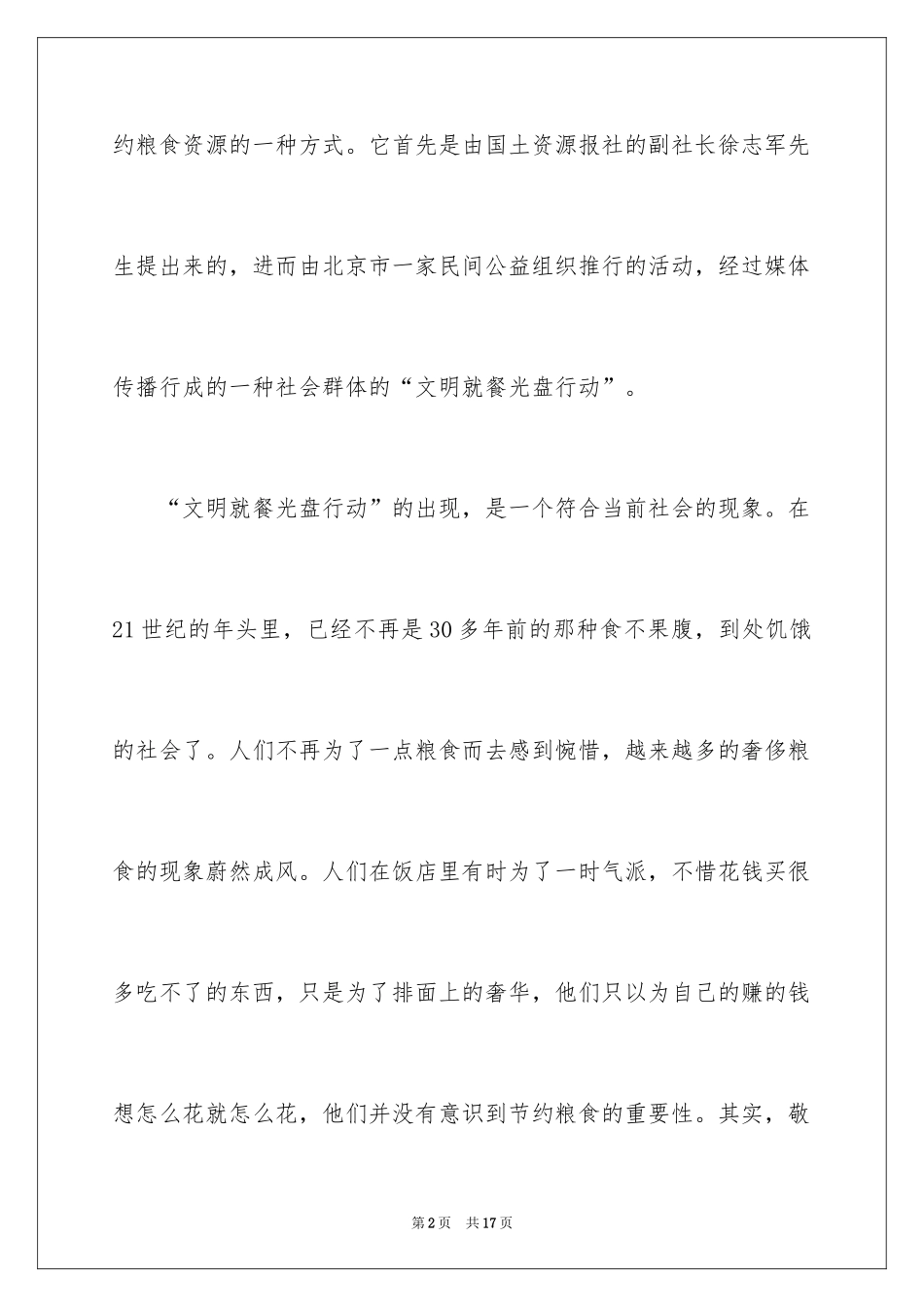 约粮食资源的一种方式。它首先是由国土资源报社的副社长徐志军先生提出来的，进而由北京市一家民间公益组织推行的活动，经过媒体传播行成的一种社会群体的“文明就餐光盘行动”。

“文明就餐光盘行动”的出现，是一个符合当前社会的现象。在21世纪的年头里，已经不再是30多年前的那种食不果腹，到处饥饿的社会了。人们不再为了一点粮食而去感到惋惜，越来越多的奢侈粮食的现象蔚然成风。人们在饭店里有时为了一时气派，不惜花钱买很多吃不了的东西，只是为了排面上的奢华，他们只以为自己的赚的钱想怎么花就怎么花，他们并没有意识到节约粮食的重要性。其实，敬

第2页　共17页